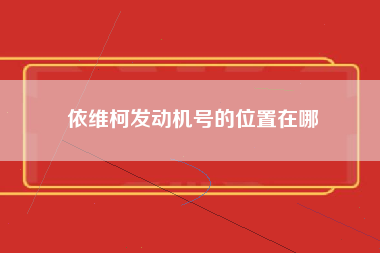 依维柯发动机号的位置在哪